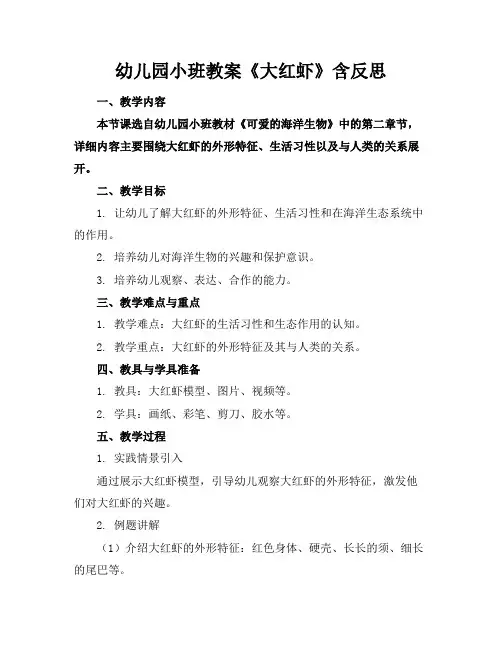 幼儿园小班教案《大红虾》含反思

一、教学内容

本节课选自幼儿园小班教材《可爱的海洋生物》中的第二章节，详细内容主要围绕大红虾的外形特征、生活习性以及与人类的关系展开。

二、教学目标

1. 让幼儿了解大红虾的外形特征、生活习性和在海洋生态系统中的作用。

2. 培养幼儿对海洋生物的兴趣和保护意识。

3. 培养幼儿观察、表达、合作的能力。

三、教学难点与重点

1. 教学难点：大红虾的生活习性和生态作用的认知。

2. 教学重点：大红虾的外形特征及其与人类的关系。

四、教具与学具准备

1. 教具：大红虾模型、图片、视频等。

2. 学具：画纸、彩笔、剪刀、胶水等。

五、教学过程

1. 实践情景引入

通过展示大红虾模型，引导幼儿观察大红虾的外形特征，激发他们对大红虾的兴趣。

2. 例题讲解

（1）介绍大红虾的外形特征：红色身体、硬壳、长长的须、细长的尾巴等。